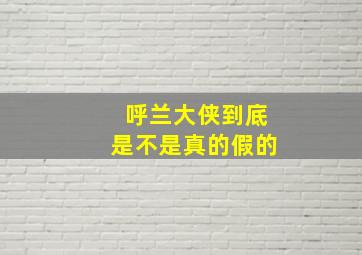 呼兰大侠到底
是不是真的假的